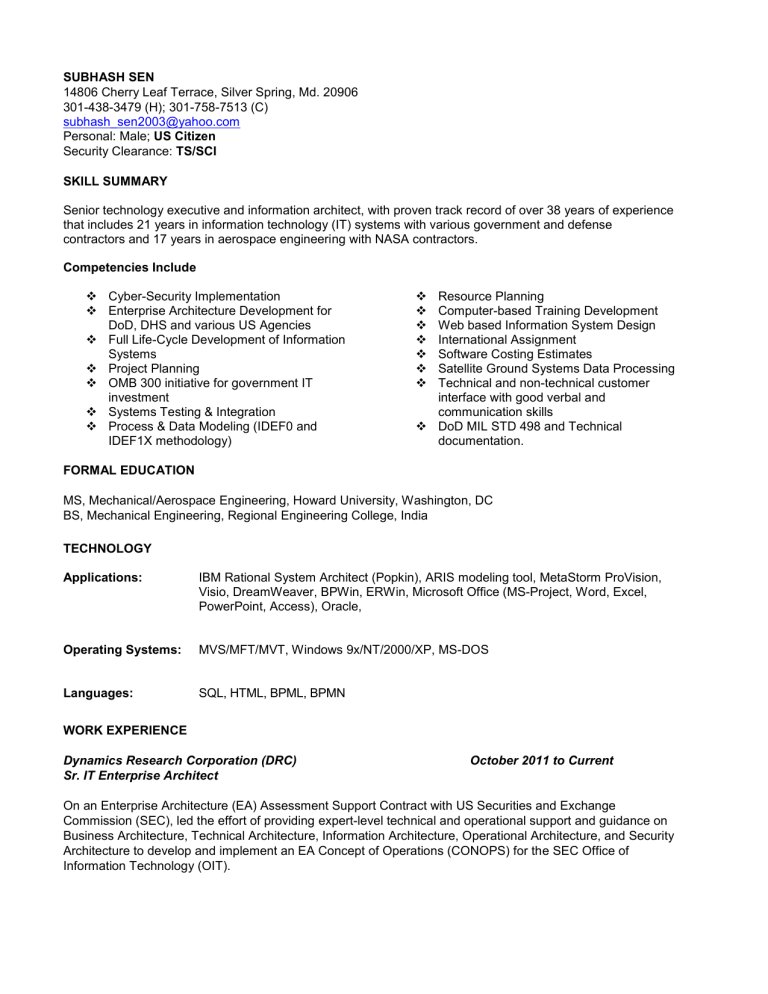 SUBHASH SEN
14806 Cherry Leaf Terrace, Silver Spring, Md. 20906
301-438-3479 (H); 301-758-7513 (C)
subhash_sen2003@yahoo.com
Personal: Male; US Citizen
Security Clearance: TS/SCI

SKILL SUMMARY

Senior technology executive and information architect, with proven track record of over 38 years of experience that includes 21 years in information technology (IT) systems with various government and defense contractors and 17 years in aerospace engineering with NASA contractors.

Competencies Include

❖ Cyber-Security Implementation
❖ Enterprise Architecture Development for DoD, DHS and various US Agencies
❖ Full Life-Cycle Development of Information Systems
❖ Project Planning
❖ OMB 300 initiative for government IT investment
❖ Systems Testing & Integration
❖ Process & Data Modeling (IDEF0 and IDEF1X methodology)

❖ Resource Planning
❖ Computer-based Training Development
❖ Web based Information System Design
❖ International Assignment
❖ Software Costing Estimates
❖ Satellite Ground Systems Data Processing
❖ Technical and non-technical customer interface with good verbal and communication skills
❖ DoD MIL STD 498 and Technical documentation.

FORMAL EDUCATION

MS, Mechanical/Aerospace Engineering, Howard University, Washington, DC
BS, Mechanical Engineering, Regional Engineering College, India

TECHNOLOGY

Applications: IBM Rational System Architect (Popkin), ARIS modeling tool, MetaStorm ProVision, Visio, DreamWeaver, BPWin, ERWin, Microsoft Office (MS-Project, Word, Excel, PowerPoint, Access), Oracle,

Operating Systems: MVS/MFT/MVT, Windows 9x/NT/2000/XP, MS-DOS

Languages: SQL, HTML, BPML, BPMN

WORK EXPERIENCE

Dynamics Research Corporation (DRC) October 2011 to Current
Sr. IT Enterprise Architect

On an Enterprise Architecture (EA) Assessment Support Contract with US Securities and Exchange Commission (SEC), led the effort of providing expert-level technical and operational support and guidance on Business Architecture, Technical Architecture, Information Architecture, Operational Architecture, and Security Architecture to develop and implement an EA Concept of Operations (CONOPS) for the SEC Office of Information Technology (OIT).